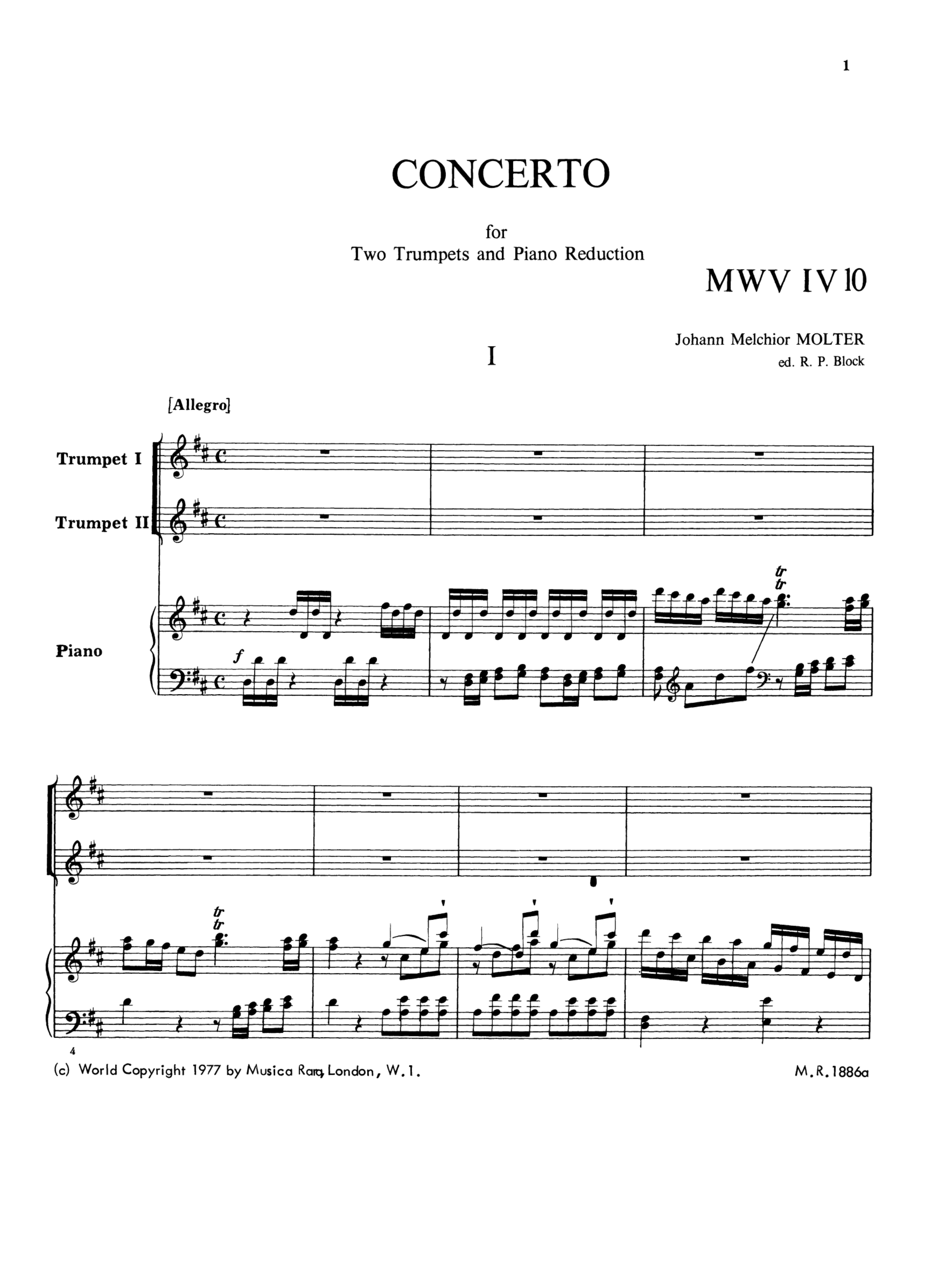 1

CONCERTO

for
Two Trumpets and Piano Reduction

MWV IV 10

Johann Melchior MOLTER
ed. R. P. Block

I

[Allegro]

Trumpet I

Trumpet II

Piano

f

tr
tr

tr
tr

4

(c) World Copyright 1977 by Musica Rara, London, W.1.

M.R.1886a